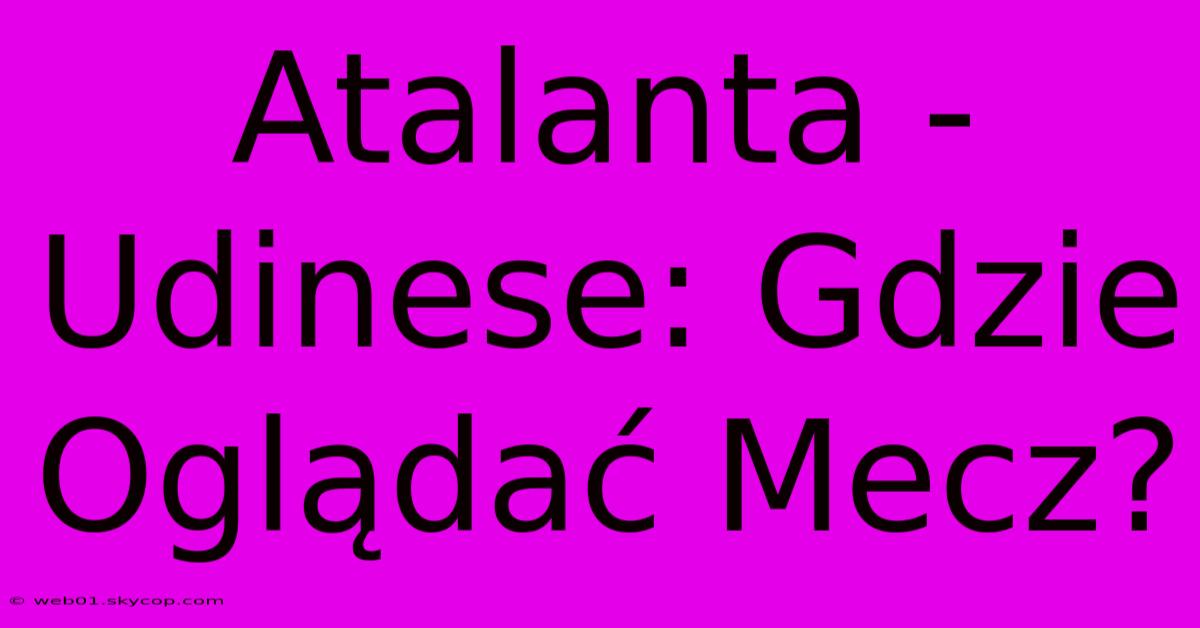 Atalanta - Udinese: Gdzie Oglądać Mecz?

© web01.skycop.com